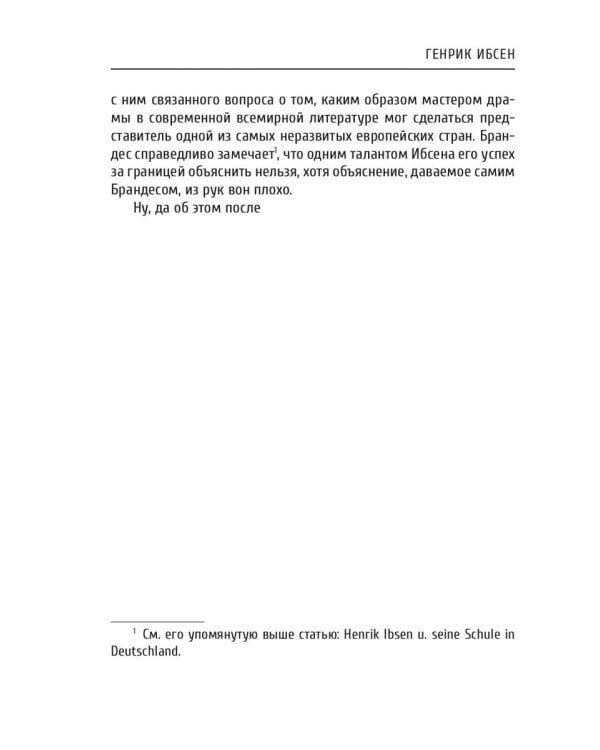 ГЕНРИК ИБСЕН

с ним связанного вопроса о том, каким образом мастером драмы в современной всемирной литературе мог сделаться представитель одной из самых неразвитых европейских стран. Брандес справедливо замечает$^1$, что одним талантом Ибсена его успех за границей объяснить нельзя, хотя объяснение, даваемое самим Брандесом, из рук вон плохо.

Ну, да об этом после

$^1$ См. его упомянутую выше статью: Henrik Ibsen u. seine Schule in Deutschland.